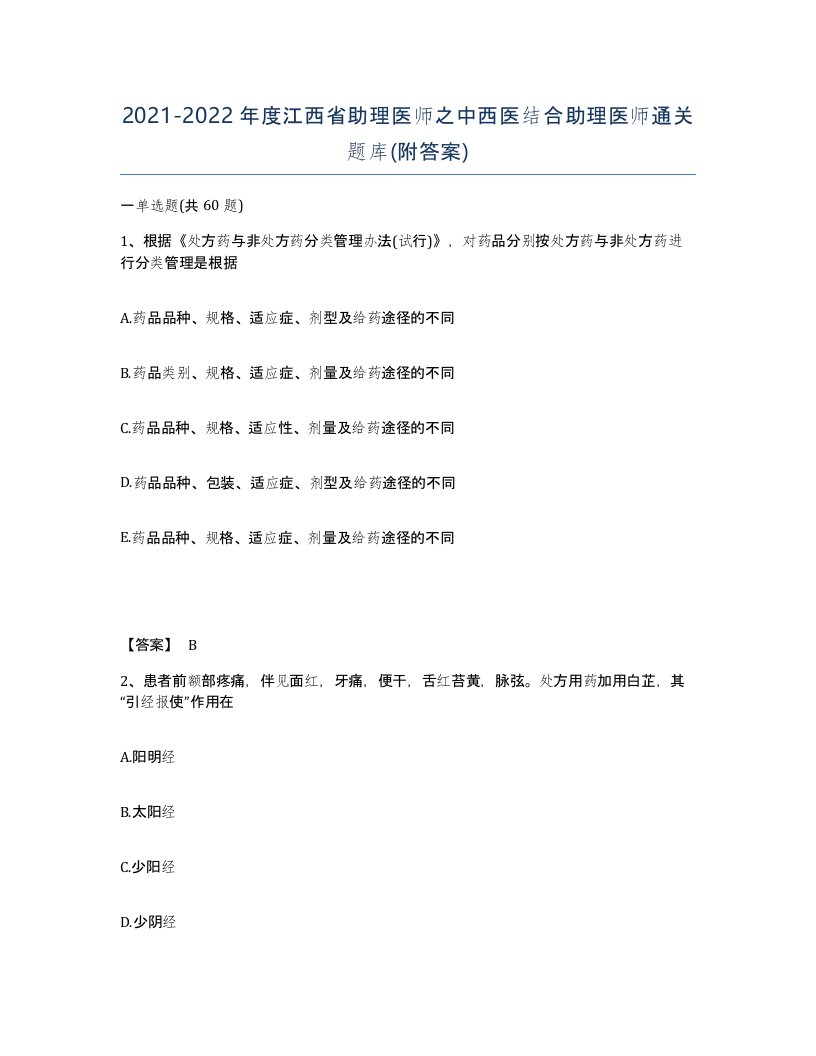 2021-2022年度江西省助理医师之中西医结合助理医师通关题库(附答案)

一单选题(共 60 题)

1、根据《处方药与非处方药分类管理办法(试行)》，对药品分别按处方药与非处方药进行分类管理是根据

A.药品品种、规格、适应症、剂型及给药途径的不同

B.药品类别、规格、适应症、剂量及给药途径的不同

C.药品品种、规格、适应性、剂量及给药途径的不同

D.药品品种、包装、适应症、剂型及给药途径的不同

E.药品品种、规格、适应症、剂量及给药途径的不同

【答案】 B

2、患者前额部疼痛，伴见面红，牙痛，便干，舌红苔黄，脉弦。处方用药加用白芷，其“引经报使”作用在

A.阳明经

B.太阳经

C.少阳经

D.少阴经